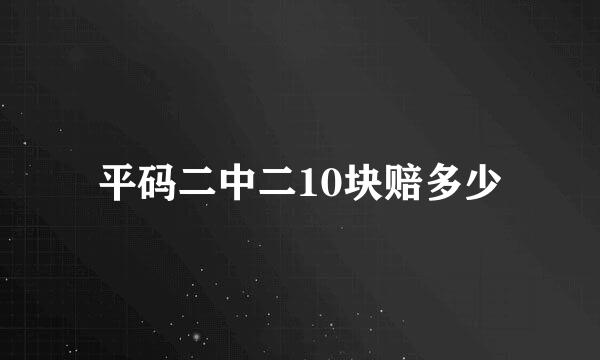 平码二中二10块赔多少